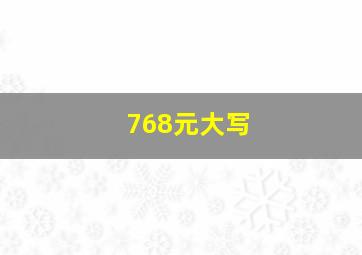 768元大写